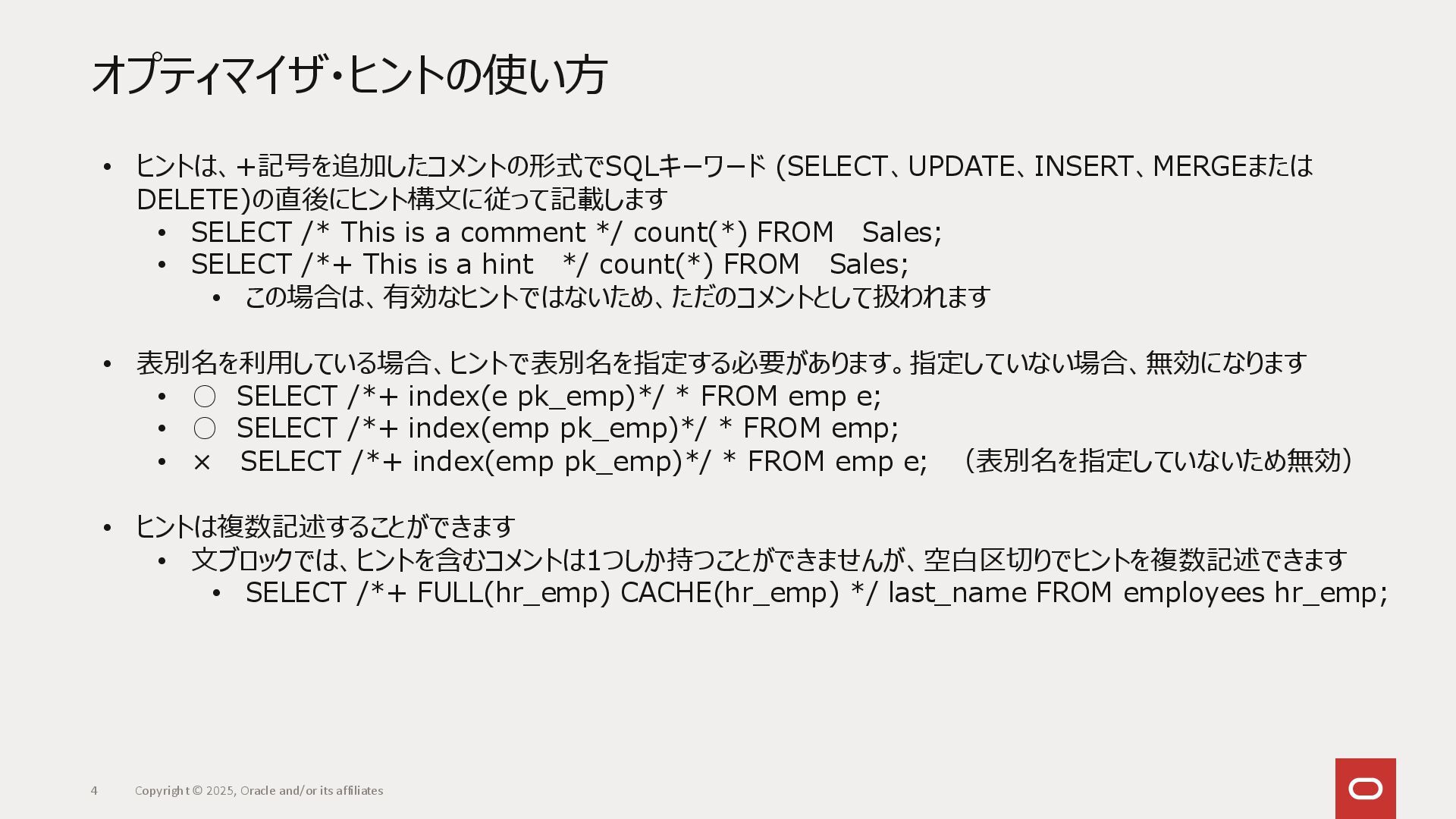 オプティマイザ・ヒントの使い方

• ヒントは、+記号を追加したコメントの形式でSQLキーワード (SELECT、UPDATE、INSERT、MERGEまたはDELETE)の直後にヒント構文に従って記載します
  • SELECT /* This is a comment */ count(*) FROM　Sales;
  • SELECT /*+ This is a hint　*/ count(*) FROM　Sales;
    • この場合は、有効なヒントではないため、ただのコメントとして扱われます

• 表別名を利用している場合、ヒントで表別名を指定する必要があります。指定していない場合、無効になります
  • ○ SELECT /*+ index(e pk_emp)*/ * FROM emp e;
  • ○ SELECT /*+ index(emp pk_emp)*/ * FROM emp;
  • × SELECT /*+ index(emp pk_emp)*/ * FROM emp e;　（表別名を指定していないため無効）

• ヒントは複数記述することができます
  • 文ブロックでは、ヒントを含むコメントは1つしか持つことができませんが、空白区切りでヒントを複数記述できます
    • SELECT /*+ FULL(hr_emp) CACHE(hr_emp) */ last_name FROM employees hr_emp;

4　Copyright © 2025, Oracle and/or its affiliates